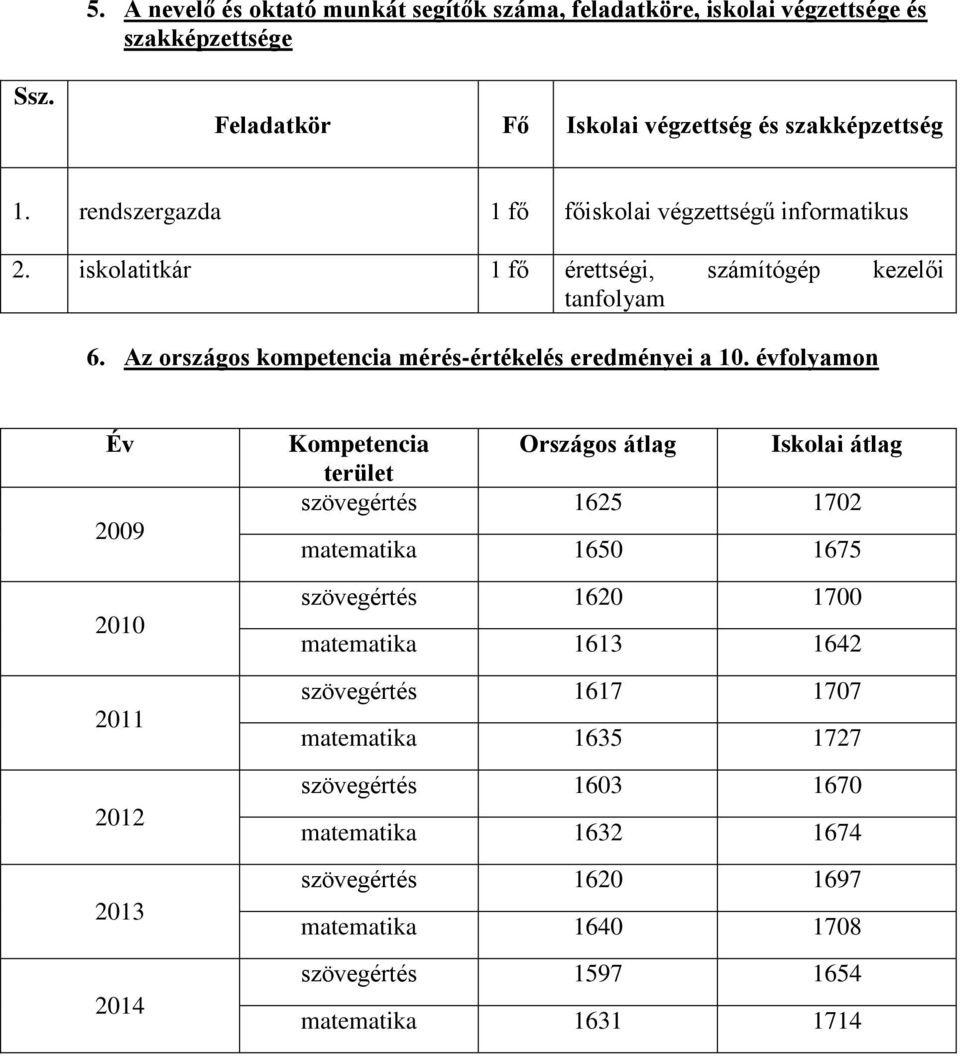 5. A nevelő és oktató munkát segítők száma, feladatköre, iskolai végzettsége és szakképzettsége

| Ssz. | Feladatkör | Fő | Iskolai végzettség és szakképzettség |
|---|---|---|---|
| 1. | rendszergazda | 1 fő | főiskolai végzettségű informatikus |
| 2. | iskolatitkár | 1 fő | érettségi, számítógép kezelői tanfolyam |

6. Az országos kompetencia mérés-értékelés eredményei a 10. évfolyamon

| Év | Kompetencia terület | Országos átlag | Iskolai átlag |
|---|---|---|---|
| 2009 | szövegértés | 1625 | 1702 |
| | matematika | 1650 | 1675 |
| 2010 | szövegértés | 1620 | 1700 |
| | matematika | 1613 | 1642 |
| 2011 | szövegértés | 1617 | 1707 |
| | matematika | 1635 | 1727 |
| 2012 | szövegértés | 1603 | 1670 |
| | matematika | 1632 | 1674 |
| 2013 | szövegértés | 1620 | 1697 |
| | matematika | 1640 | 1708 |
| 2014 | szövegértés | 1597 | 1654 |
| | matematika | 1631 | 1714 |